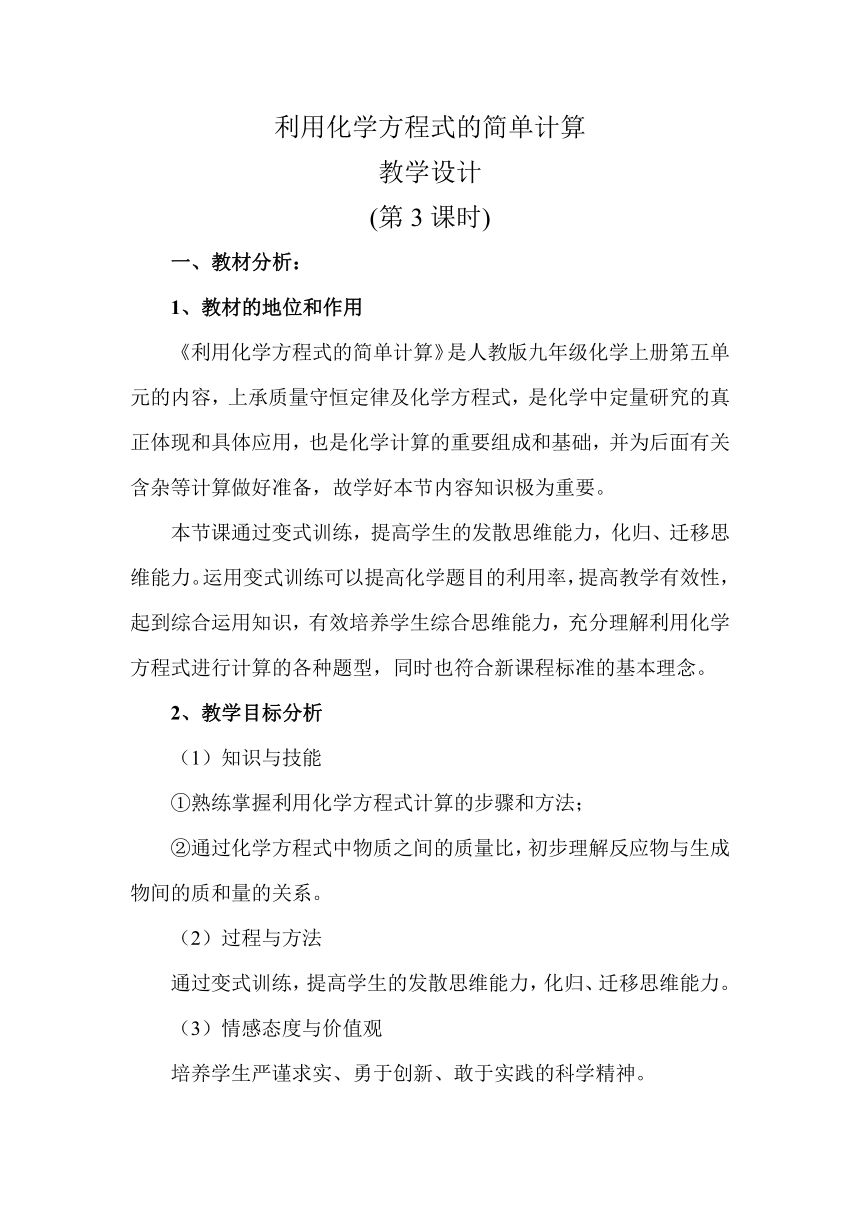 利用化学方程式的简单计算

教学设计

(第 3 课时)

一、教材分析：

1、教材的地位和作用

《利用化学方程式的简单计算》是人教版九年级化学上册第五单元的内容，上承质量守恒定律及化学方程式，是化学中定量研究的真正体现和具体应用，也是化学计算的重要组成和基础，并为后面有关含杂等计算做好准备，故学好本节内容知识极为重要。

本节课通过变式训练，提高学生的发散思维能力，化归、迁移思维能力。运用变式训练可以提高化学题目的利用率，提高教学有效性，起到综合运用知识，有效培养学生综合思维能力，充分理解利用化学方程式进行计算的各种题型，同时也符合新课程标准的基本理念。

2、教学目标分析

（1）知识与技能

①熟练掌握利用化学方程式计算的步骤和方法；

②通过化学方程式中物质之间的质量比，初步理解反应物与生成物间的质和量的关系。

（2）过程与方法

通过变式训练，提高学生的发散思维能力，化归、迁移思维能力。

（3）情感态度与价值观

培养学生严谨求实、勇于创新、敢于实践的科学精神。